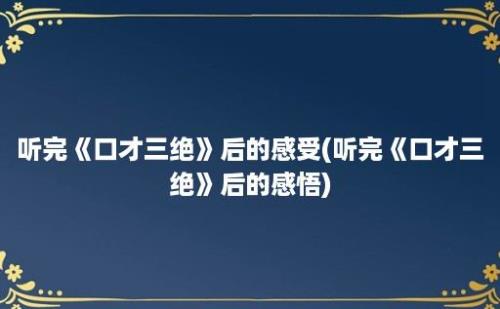 听完《口才三绝》后的感受(听完《口才三绝》后的感悟)